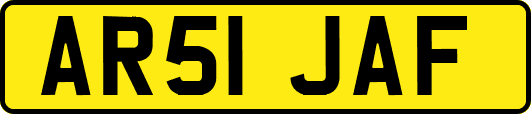 AR51 JAF